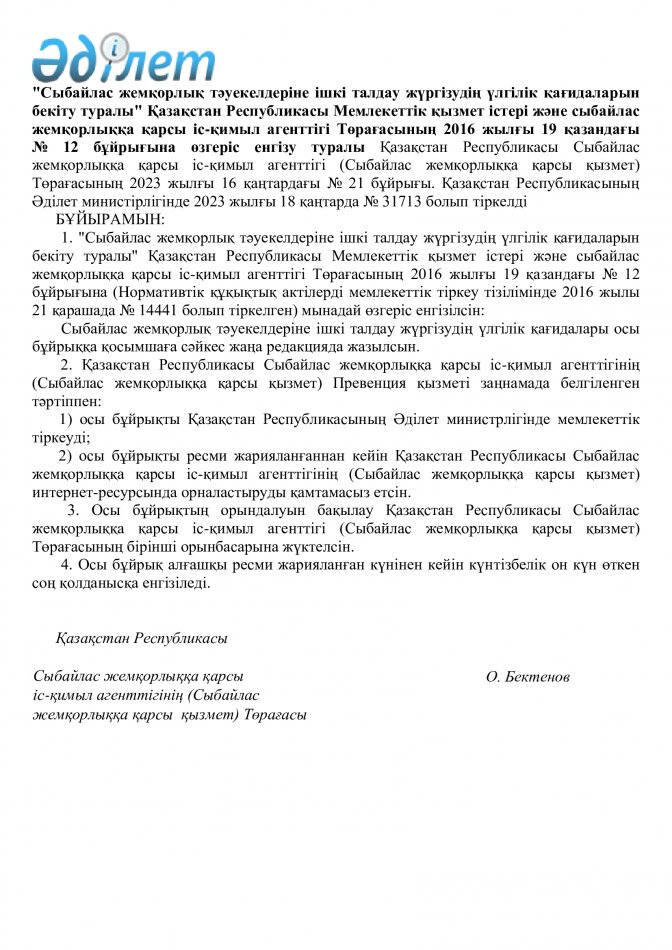 Әділет

"Сыбайлас жемқорлық тәуекелдеріне ішкі талдау жүргізудің үлгілік қағидаларын бекіту туралы" Қазақстан Республикасы Мемлекеттік қызмет істері және сыбайлас жемқорлыққа қарсы іс-қимыл агенттігі Төрағасының 2016 жылғы 19 қазандағы № 12 бұйрығына өзгеріс енгізу туралы Қазақстан Республикасы Сыбайлас жемқорлыққа қарсы іс-қимыл агенттігі (Сыбайлас жемқорлыққа қарсы қызмет) Төрағасының 2023 жылғы 16 қаңтардағы № 21 бұйрығы. Қазақстан Республикасының Әділет министрлігінде 2023 жылғы 18 қаңтарда № 31713 болып тіркелді

БҰЙЫРАМЫН:

1. "Сыбайлас жемқорлық тәуекелдеріне ішкі талдау жүргізудің үлгілік қағидаларын бекіту туралы" Қазақстан Республикасы Мемлекеттік қызмет істері және сыбайлас жемқорлыққа қарсы іс-қимыл агенттігі Төрағасының 2016 жылғы 19 қазандағы № 12 бұйрығына (Нормативтік құқықтық актілерді мемлекеттік тіркеу тізілімінде 2016 жылы 21 қарашада № 14441 болып тіркелген) мынадай өзгеріс енгізілсін:

Сыбайлас жемқорлық тәуекелдеріне ішкі талдау жүргізудің үлгілік қағидалары осы бұйрыққа қосымшаға сәйкес жаңа редакцияда жазылсын.

2. Қазақстан Республикасы Сыбайлас жемқорлыққа қарсы іс-қимыл агенттігінің (Сыбайлас жемқорлыққа қарсы қызмет) Превенция қызметі заңнамада белгіленген тәртіппен:

1) осы бұйрықты Қазақстан Республикасының Әділет министрлігінде мемлекеттік тіркеуді;

2) осы бұйрықты ресми жарияланғаннан кейін Қазақстан Республикасы Сыбайлас жемқорлыққа қарсы іс-қимыл агенттігінің (Сыбайлас жемқорлыққа қарсы қызмет) интернет-ресурсында орналастыруды қамтамасыз етсін.

3. Осы бұйрықтың орындалуын бақылау Қазақстан Республикасы Сыбайлас жемқорлыққа қарсы іс-қимыл агенттігі (Сыбайлас жемқорлыққа қарсы қызмет) Төрағасының бірінші орынбасарына жүктелсін.

4. Осы бұйрық алғашқы ресми жарияланған күнінен кейін күнтізбелік он күн өткен соң қолданысқа енгізіледі.

Қазақстан Республикасы

Сыбайлас жемқорлыққа қарсы іс-қимыл агенттігінің (Сыбайлас жемқорлыққа қарсы қызмет) Төрағасы

О. Бектенов